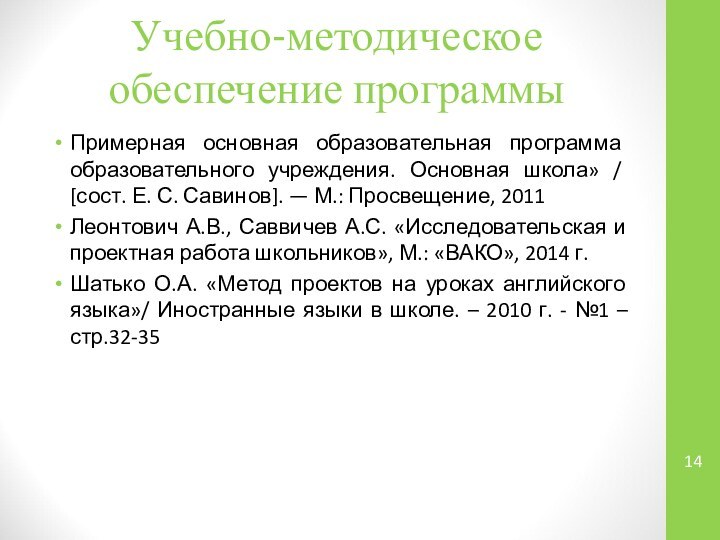 Учебно-методическое обеспечение программы

• Примерная основная образовательная программа образовательного учреждения. Основная школа» / [сост. Е. С. Савинов]. — М.: Просвещение, 2011

• Леонтович А.В., Саввичев А.С. «Исследовательская и проектная работа школьников», М.: «ВАКО», 2014 г.

• Шатько О.А. «Метод проектов на уроках английского языка»/ Иностранные языки в школе. – 2010 г. - №1 – стр.32-35

14